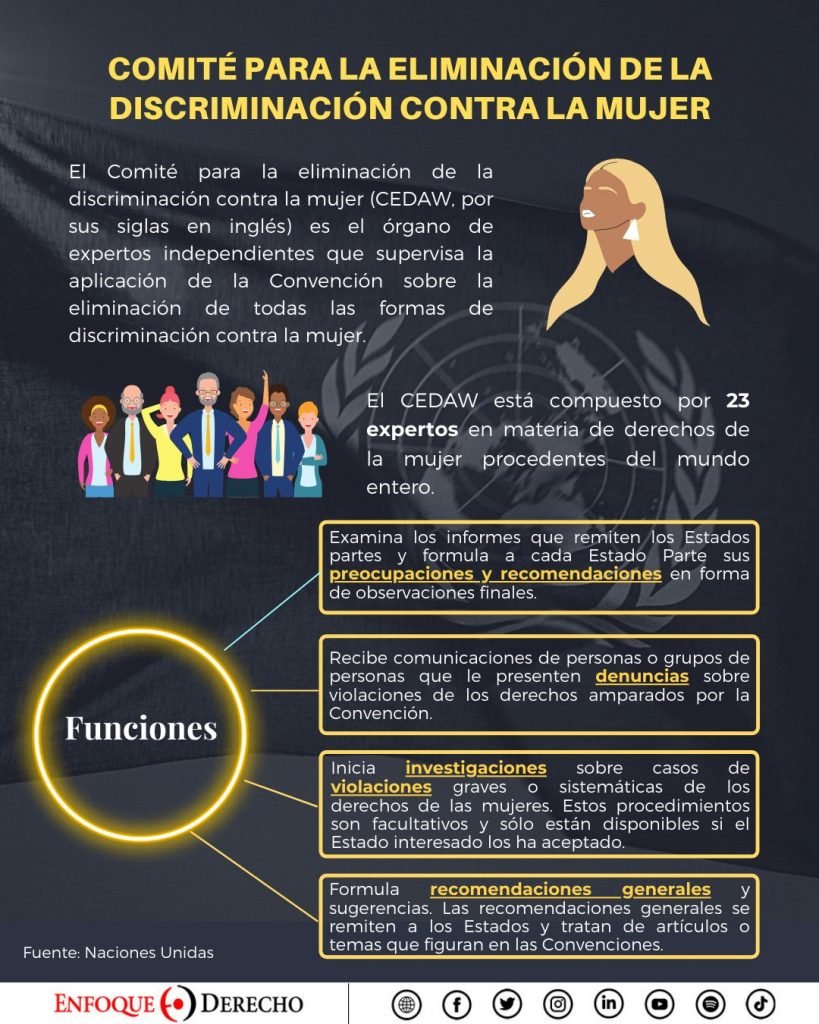 COMITÉ PARA LA ELIMINACIÓN DE LA DISCRIMINACIÓN CONTRA LA MUJER

El Comité para la eliminación de la discriminación contra la mujer (CEDAW, por sus siglas en inglés) es el órgano de expertos independientes que supervisa la aplicación de la Convención sobre la eliminación de todas las formas de discriminación contra la mujer.

El CEDAW está compuesto por 23 expertos en materia de derechos de la mujer procedentes del mundo entero.

Funciones

Examina los informes que remiten los Estados partes y formula a cada Estado Parte sus preocupaciones y recomendaciones en forma de observaciones finales.

Recibe comunicaciones de personas o grupos de personas que le presenten denuncias sobre violaciones de los derechos amparados por la Convención.

Inicia investigaciones sobre casos de violaciones graves o sistemáticas de los derechos de las mujeres. Estos procedimientos son facultativos y sólo están disponibles si el Estado interesado los ha aceptado.

Formula recomendaciones generales y sugerencias. Las recomendaciones generales se remiten a los Estados y tratan de artículos o temas que figuran en las Convenciones.

Fuente: Naciones Unidas

ENFOQUE DERECHO